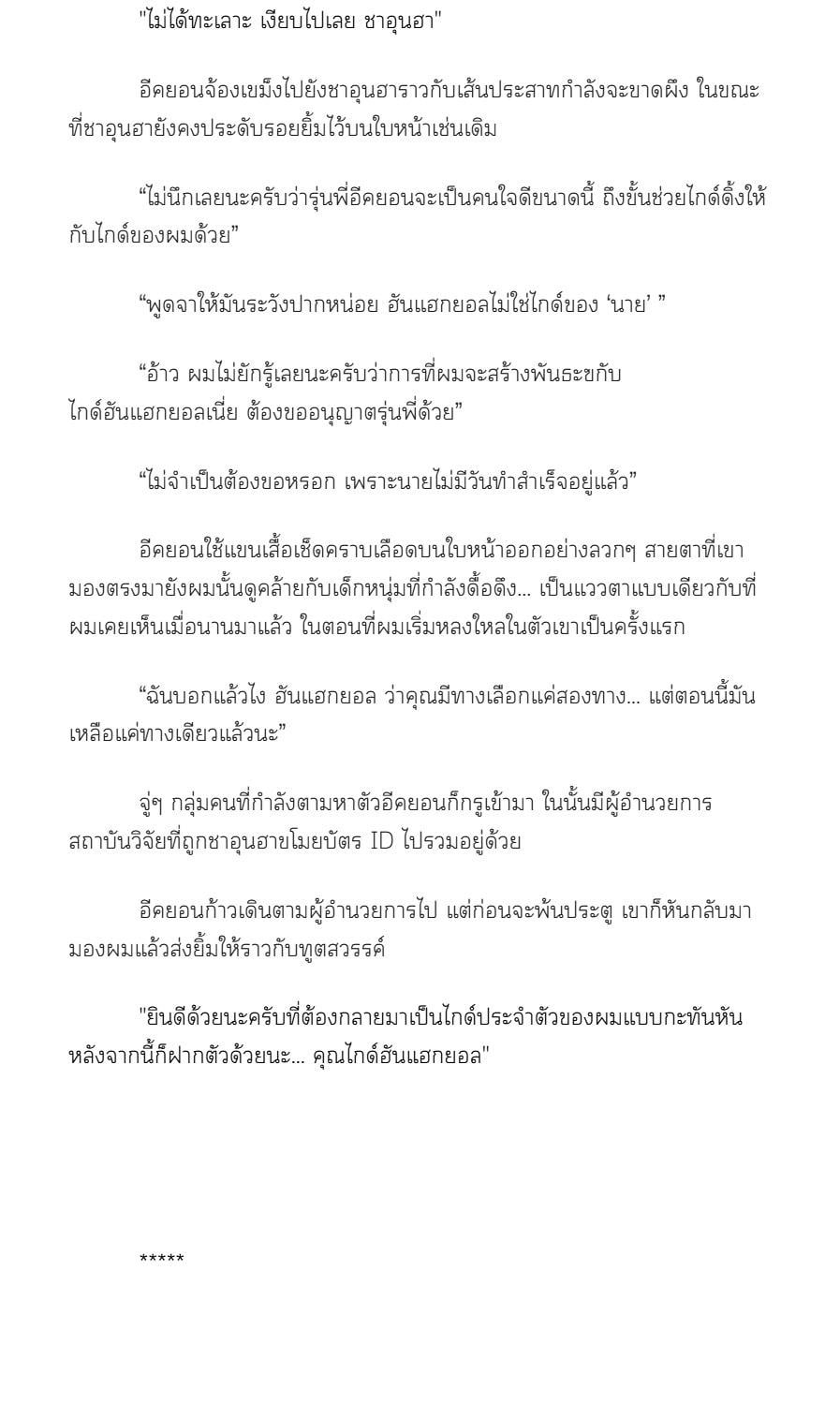 "ไม่ได้ทะเลาะ เงียบไปเลย ชาอุนฮา"

อีคยอนจ้องเขม็งไปยังชาอุนฮาราวกับเส้นประสาทกำลังจะขาดผึง ในขณะที่ชาอุนฮายังคงประดับรอยยิ้มไว้บนใบหน้าเช่นเดิม

“ไม่นึกเลยนะครับว่ารุ่นพี่อีคยอนจะเป็นคนใจดีขนาดนี้ ถึงขั้นช่วยไกด์ดิ้งให้กับไกด์ของผมด้วย”

“พูดจาให้มันระวังปากหน่อย ฮันแฮกยอลไม่ใช่ไกด์ของ ‘นาย’ ”

“อ้าว ผมไม่ยักรู้เลยนะครับว่าการที่ผมจะสร้างพันธะขกับไกด์ฮันแฮกยอลเนี่ย ต้องขออนุญาตรุ่นพี่ด้วย”

“ไม่จำเป็นต้องขอหรอก เพราะนายไม่มีวันทำสำเร็จอยู่แล้ว”

อีคยอนใช้แขนเสื้อเช็ดคราบเลือดบนใบหน้าออกอย่างลวกๆ สายตาที่เขามองตรงมายังผมนั้นดูคล้ายกับเด็กหนุ่มที่กำลังดื้อดึง... เป็นแววตาแบบเดียวกับที่ผมเคยเห็นเมื่อนานมาแล้ว ในตอนที่ผมเริ่มหลงใหลในตัวเขาเป็นครั้งแรก

“ฉันบอกแล้วไง ฮันแฮกยอล ว่าคุณมีทางเลือกแค่สองทาง... แต่ตอนนี้มันเหลือแค่ทางเดียวแล้วนะ”

จู่ๆ กลุ่มคนที่กำลังตามหาตัวอีคยอนก็กรูเข้ามา ในนั้นมีผู้อำนวยการสถาบันวิจัยที่ถูกชาอุนฮาขโมยบัตร ID ไปรวมอยู่ด้วย

อีคยอนก้าวเดินตามผู้อำนวยการไป แต่ก่อนจะพ้นประตู เขาก็หันกลับมามองผมแล้วส่งยิ้มให้ราวกับทูตสวรรค์

"ยินดีด้วยนะครับที่ต้องกลายมาเป็นไกด์ประจำตัวของผมแบบกะทันหัน หลังจากนี้ก็ฝากตัวด้วยนะ... คุณไกด์ฮันแฮกยอล"

*****